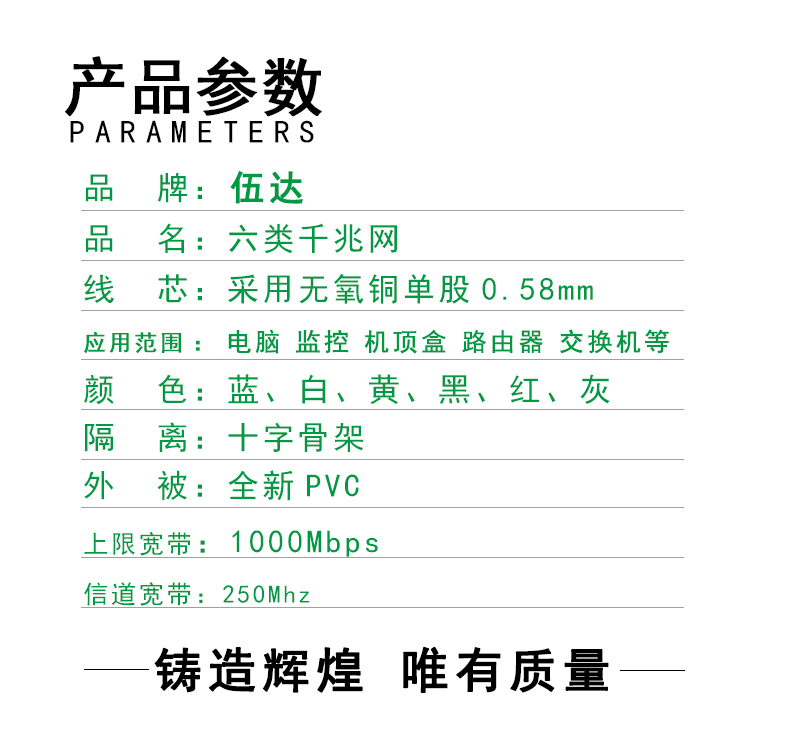 产品参数
PARAMETERS

品 牌：伍达

品 名：六类千兆网

线 芯：采用无氧铜单股0.58mm

应用范围：电脑 监控 机顶盒 路由器 交换机等

颜 色：蓝、白、黄、黑、红、灰

隔 离：十字骨架

外 被：全新PVC

上限宽带：1000Mbps

信道宽带：250Mhz

铸造辉煌 唯有质量